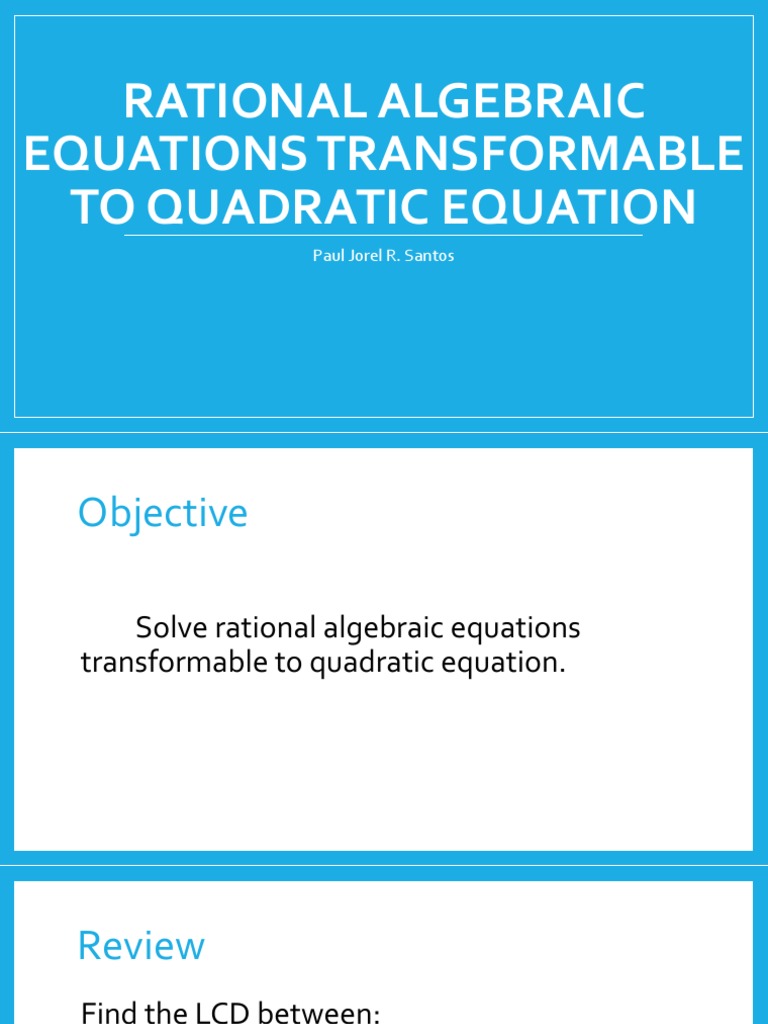 RATIONAL ALGEBRAIC EQUATIONS TRANSFORMABLE TO QUADRATIC EQUATION

Paul Jorel R. Santos

Objective

Solve rational algebraic equations transformable to quadratic equation.

Review

Find the LCD between: